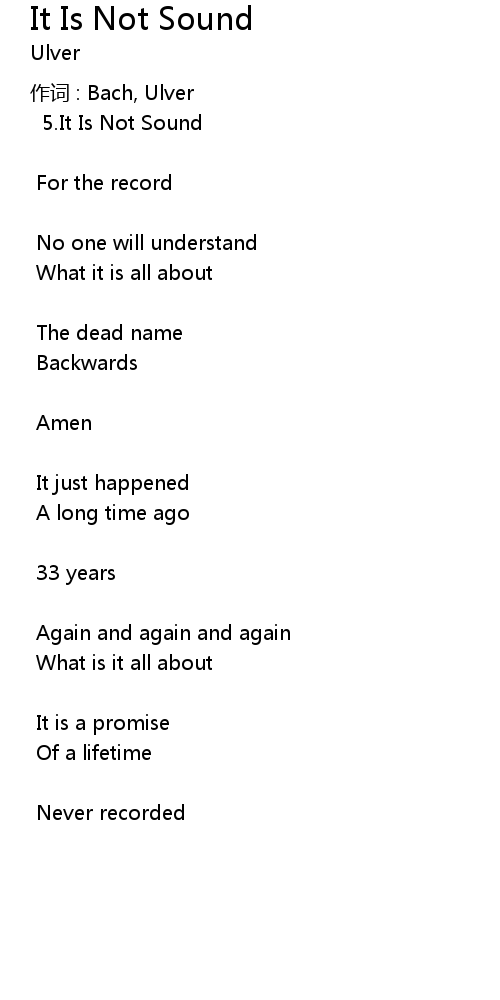 It Is Not Sound
Ulver

作词 : Bach, Ulver
5.It Is Not Sound

For the record

No one will understand
What it is all about

The dead name
Backwards

Amen

It just happened
A long time ago

33 years

Again and again and again
What is it all about

It is a promise
Of a lifetime

Never recorded